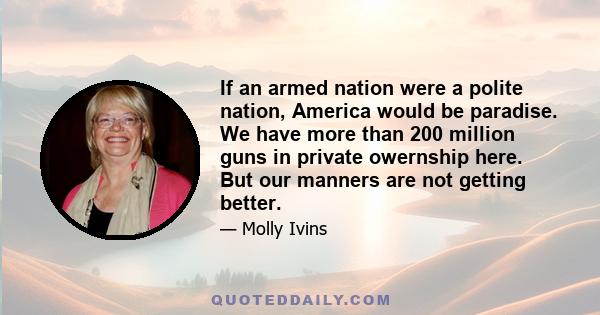 If an armed nation were a polite nation, America would be paradise. We have more than 200 million guns in private owernship here. But our manners are not getting better.

— Molly Ivins

QUOTEDDAILY.COM